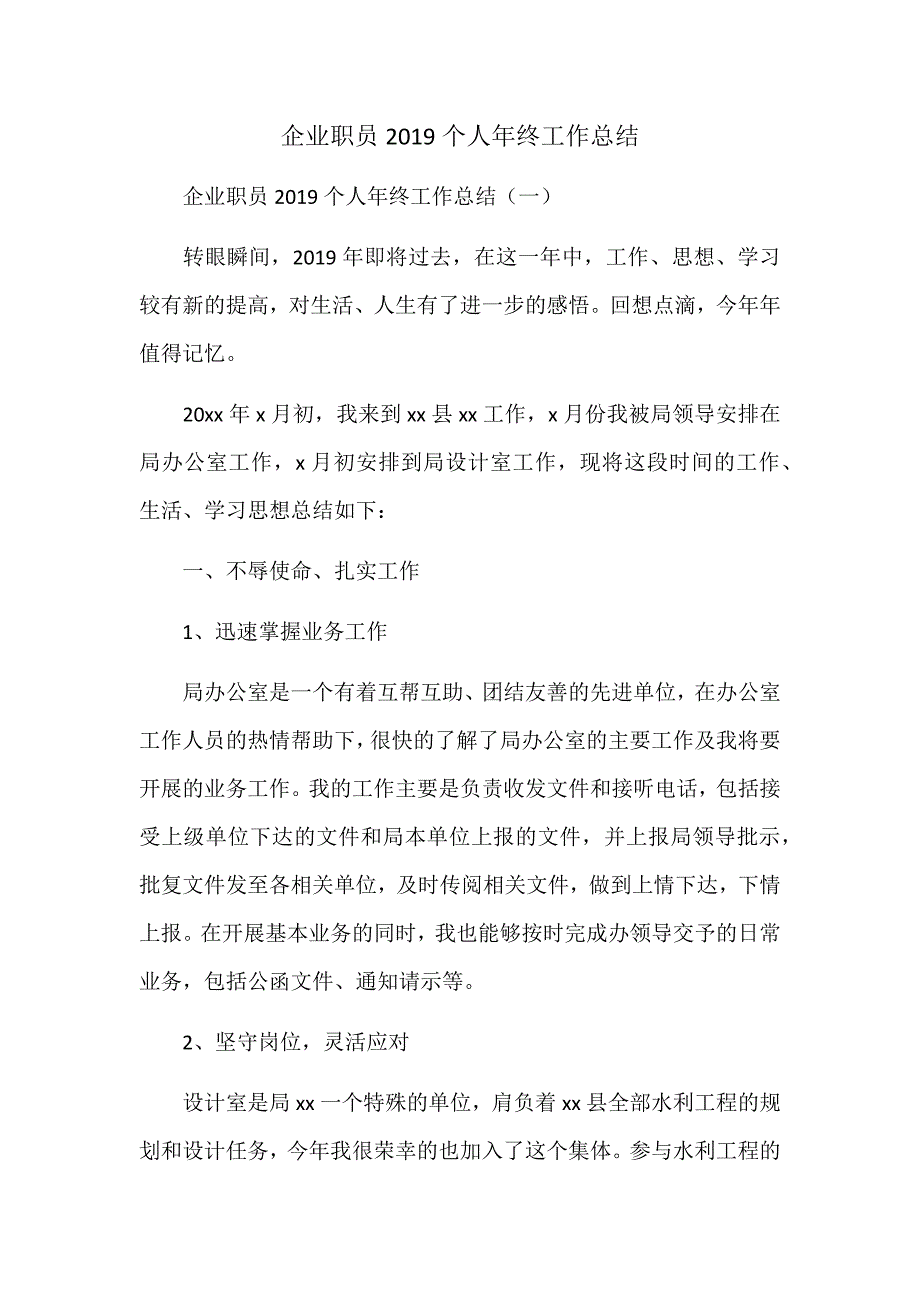 企业职员 2019 个人年终工作总结

企业职员 2019 个人年终工作总结（一）

转眼瞬间，2019 年即将过去，在这一年中，工作、思想、学习较有新的提高，对生活、人生有了进一步的感悟。回想点滴，今年年值得记忆。

20xx 年 x 月初，我来到 xx 县 xx 工作，x 月份我被局领导安排在局办公室工作，x 月初安排到局设计室工作，现将这段时间的工作、生活、学习思想总结如下：

一、不辱使命、扎实工作

1、迅速掌握业务工作

局办公室是一个有着互帮互助、团结友善的先进单位，在办公室工作人员的热情帮助下，很快的了解了局办公室的主要工作及我将要开展的业务工作。我的工作主要是负责收发文件和接听电话，包括接受上级单位下达的文件和局本单位上报的文件，并上报局领导批示，批复文件发至各相关单位，及时传阅相关文件，做到上情下达，下情上报。在开展基本业务的同时，我也能够按时完成办领导交予的日常业务，包括公函文件、通知请示等。

2、坚守岗位，灵活应对

设计室是局 xx 一个特殊的单位，肩负着 xx 县全部水利工程的规划和设计任务，今年我很荣幸的也加入了这个集体。参与水利工程的